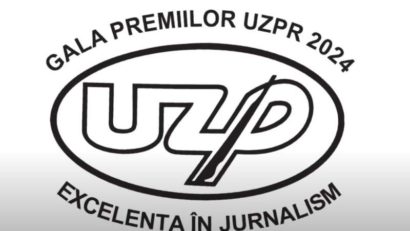 GALA PREMIILOR UZPR 2024

UZP

EXCELENTA ÎN JURNALISM